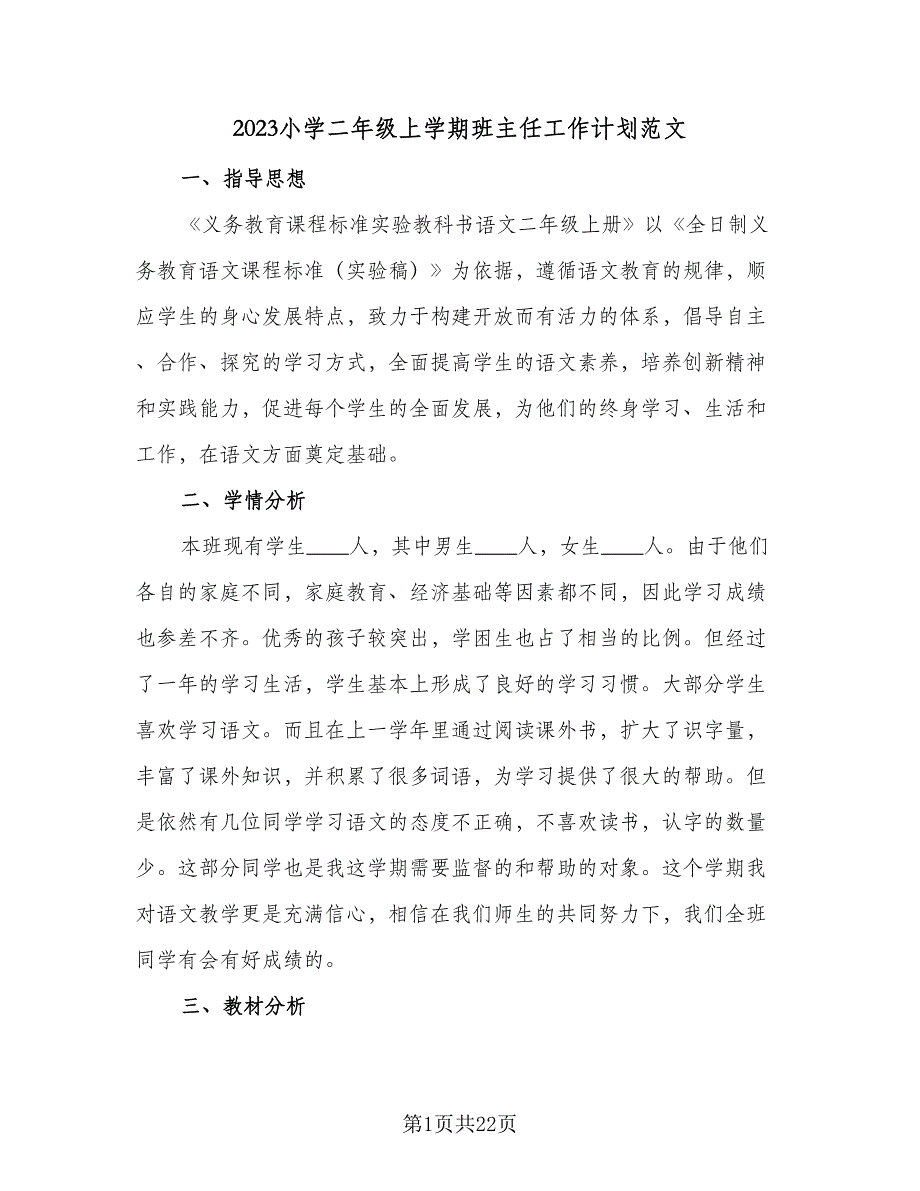 2023小学二年级上学期班主任工作计划范文

一、指导思想

《义务教育课程标准实验教科书语文二年级上册》以《全日制义务教育语文课程标准（实验稿）》为依据，遵循语文教育的规律，顺应学生的身心发展特点，致力于构建开放而有活力的体系，倡导自主、合作、探究的学习方式，全面提高学生的语文素养，培养创新精神和实践能力，促进每个学生的全面发展，为他们的终身学习、生活和工作，在语文方面奠定基础。

二、学情分析

本班现有学生____人，其中男生____人，女生____人。由于他们各自的家庭不同，家庭教育、经济基础等因素都不同，因此学习成绩也参差不齐。优秀的孩子较突出，学困生也占了相当的比例。但经过了一年的学习生活，学生基本上形成了良好的学习习惯。大部分学生喜欢学习语文。而且在上一学年里通过阅读课外书，扩大了识字量，丰富了课外知识，并积累了很多词语，为学习提供了很大的帮助。但是依然有几位同学学习语文的态度不正确，不喜欢读书，认字的数量少。这部分同学也是我这学期需要监督的和帮助的对象。这个学期我对语文教学更是充满信心，相信在我们师生的共同努力下，我们全班同学有会有好成绩的。

三、教材分析

第1页共22页